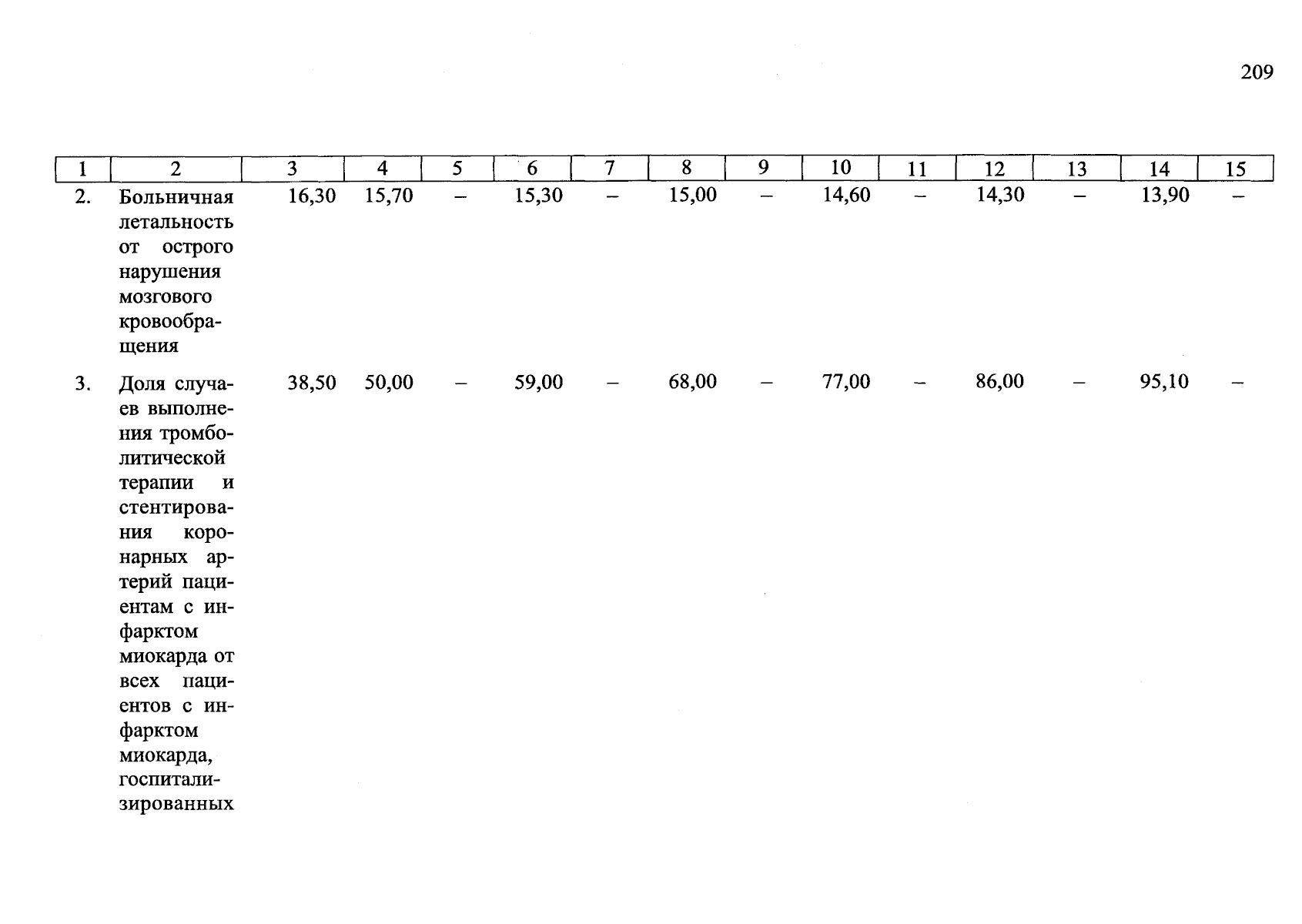 209

| 1 | 2 | 3 | 4 | 5 | 6 | 7 | 8 | 9 | 10 | 11 | 12 | 13 | 14 | 15 |
|---|---|---|---|---|---|---|---|---|---|---|---|---|---|---|
| 2. | Больничная летальность от острого нарушения мозгового кровообращения | 16,30 | 15,70 | – | 15,30 | – | 15,00 | – | 14,60 | – | 14,30 | – | 13,90 | – |
| 3. | Доля случаев выполнения тромболитической терапии и стентирования коронарных артерий пациентам с инфарктом миокарда от всех пациентов с инфарктом миокарда, госпитализированных | 38,50 | 50,00 | – | 59,00 | – | 68,00 | – | 77,00 | – | 86,00 | – | 95,10 | – |